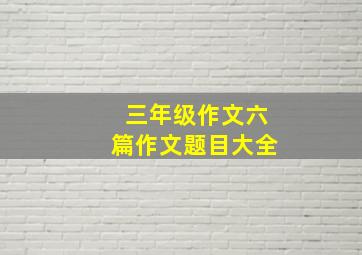 三年级作文六篇作文题目大全